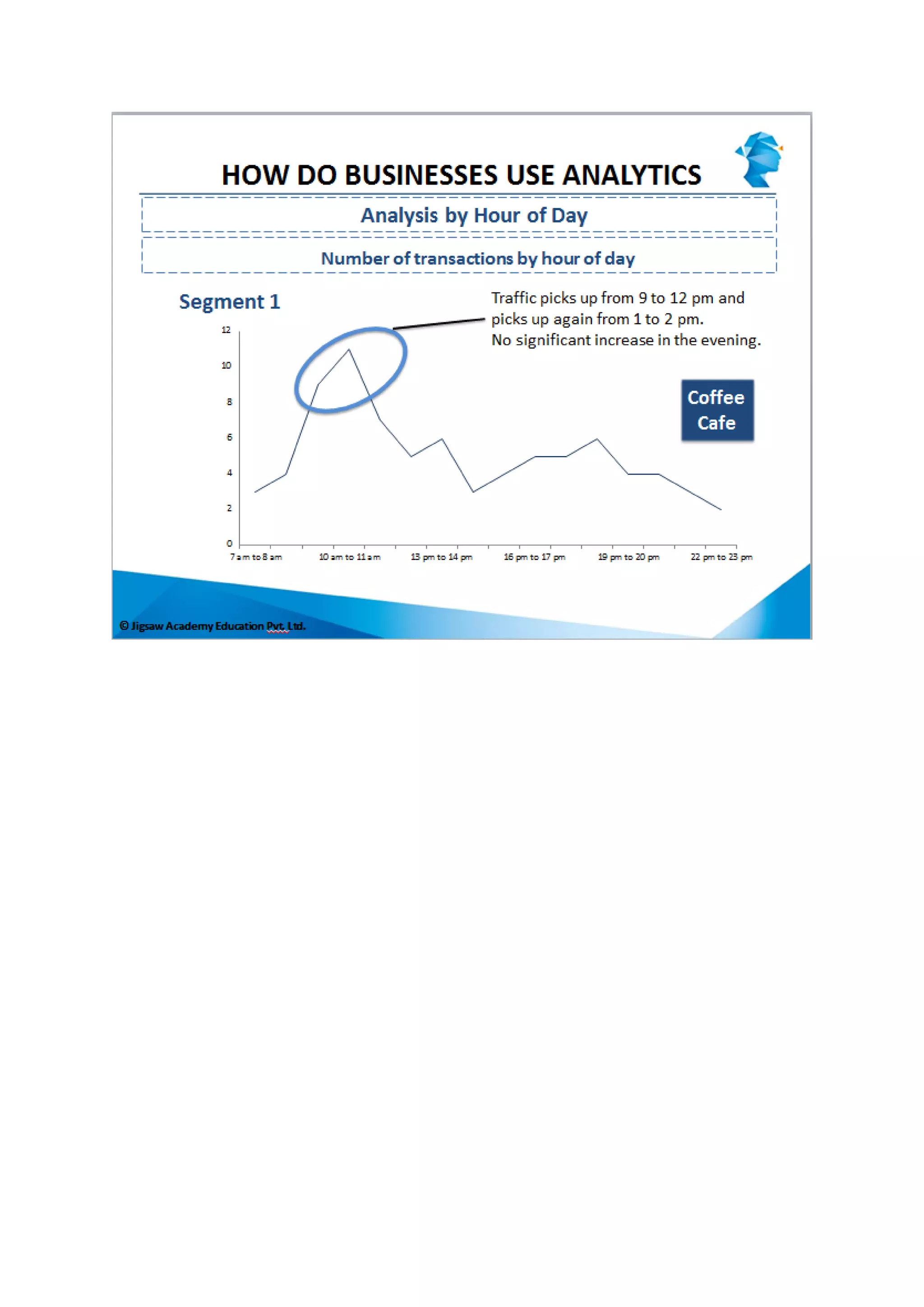 HOW DO BUSINESSES USE ANALYTICS

Analysis by Hour of Day

Number of transactions by hour of day

Segment 1

Traffic picks up from 9 to 12 pm and picks up again from 1 to 2 pm.
No significant increase in the evening.

Coffee Cafe

12
10
8
6
4
2
0

7 am to 8 am
10 am to 11 am
13 pm to 14 pm
16 pm to 17 pm
19 pm to 20 pm
22 pm to 23 pm

© Jigsaw Academy Education Pvt. Ltd.